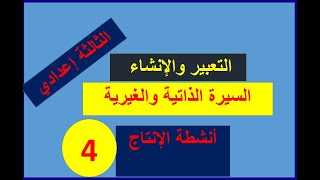 الثالثة إعدادي

التعبير والإنشاء

السيرة الذاتية والغيرية

أنشطة الإنتاج

4